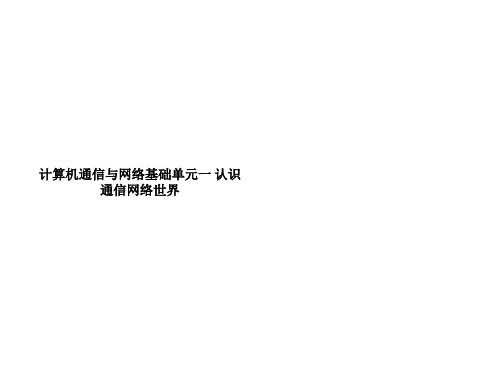 计算机通信与网络基础单元一 认识通信网络世界